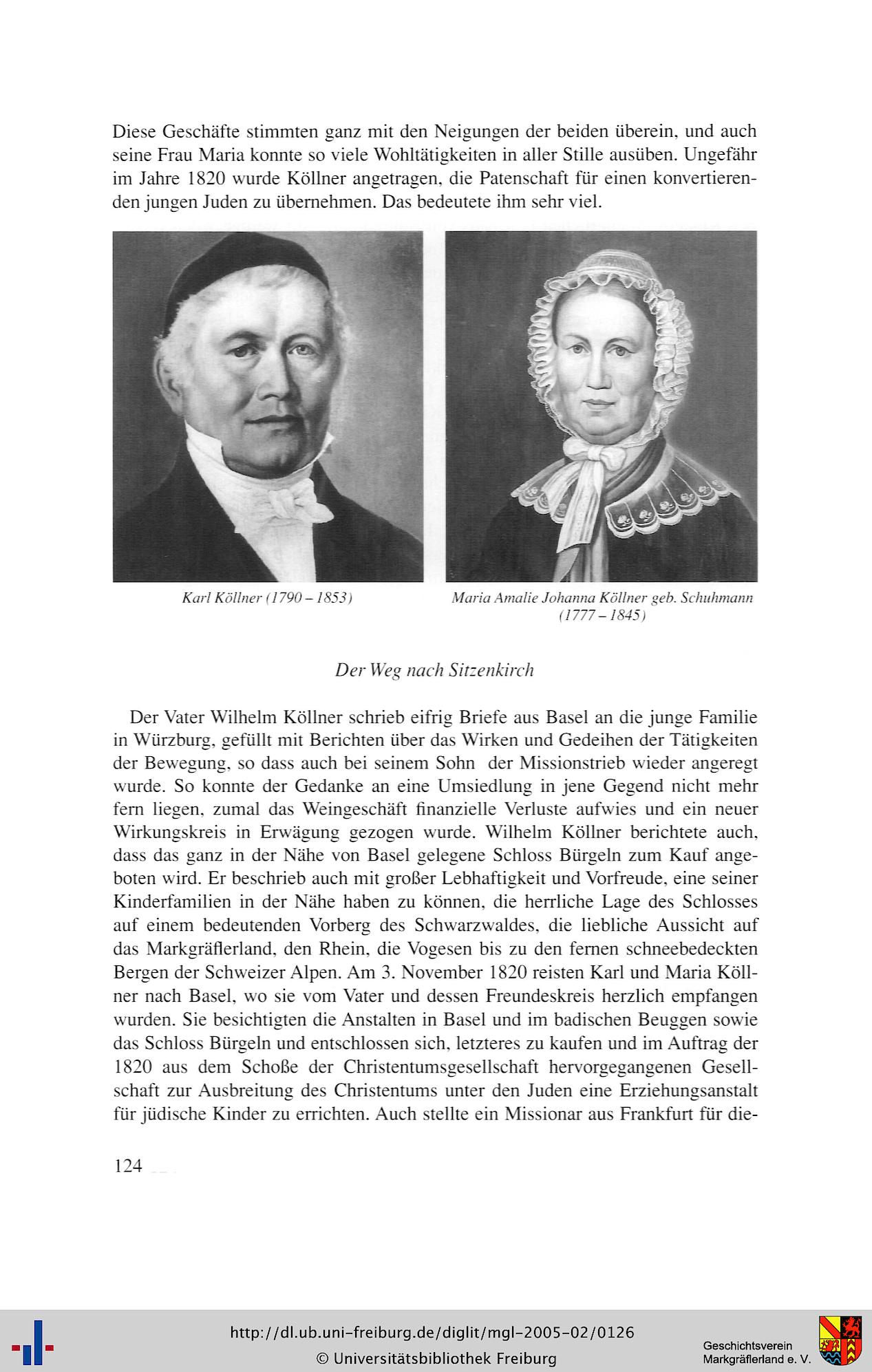 Diese Geschäfte stimmten ganz mit den Neigungen der beiden überein, und auch seine Frau Maria konnte so viele Wohltätigkeiten in aller Stille ausüben. Ungefähr im Jahre 1820 wurde Köllner angetragen, die Patenschaft für einen konvertierenden jungen Juden zu übernehmen. Das bedeutete ihm sehr viel.

Karl Köllner (1790 – 1853)

Maria Amalie Johanna Köllner geb. Schuhmann (1777 – 1845)

Der Weg nach Sitzenkirch

Der Vater Wilhelm Köllner schrieb eifrig Briefe aus Basel an die junge Familie in Würzburg, gefüllt mit Berichten über das Wirken und Gedeihen der Tätigkeiten der Bewegung, so dass auch bei seinem Sohn der Missionstrieb wieder angeregt wurde. So konnte der Gedanke an eine Umsiedlung in jene Gegend nicht mehr fern liegen, zumal das Weingeschäft finanzielle Verluste aufwies und ein neuer Wirkungskreis in Erwägung gezogen wurde. Wilhelm Köllner berichtete auch, dass das ganz in der Nähe von Basel gelegene Schloss Bürgeln zum Kauf angeboten wird. Er beschrieb auch mit großer Lebhaftigkeit und Vorfreude, eine seiner Kinderfamilien in der Nähe haben zu können, die herrliche Lage des Schlosses auf einem bedeutenden Vorberg des Schwarzwaldes, die liebliche Aussicht auf das Markgräflerland, den Rhein, die Vogesen bis zu den fernen schneebedeckten Bergen der Schweizer Alpen. Am 3. November 1820 reisten Karl und Maria Köllner nach Basel, wo sie vom Vater und dessen Freundeskreis herzlich empfangen wurden. Sie besichtigten die Anstalten in Basel und im badischen Beuggen sowie das Schloss Bürgeln und entschlossen sich, letzteres zu kaufen und im Auftrag der 1820 aus dem Schoße der Christentumsgesellschaft hervorgegangenen Gesellschaft zur Ausbreitung des Christentums unter den Juden eine Erziehungsanstalt für jüdische Kinder zu errichten. Auch stellte ein Missionar aus Frankfurt für die-

124

http://dl.ub.uni-freiburg.de/diglit/mgl-2005-02/0126
© Universitätsbibliothek Freiburg

Geschichtsverein Markgräflerland e. V.